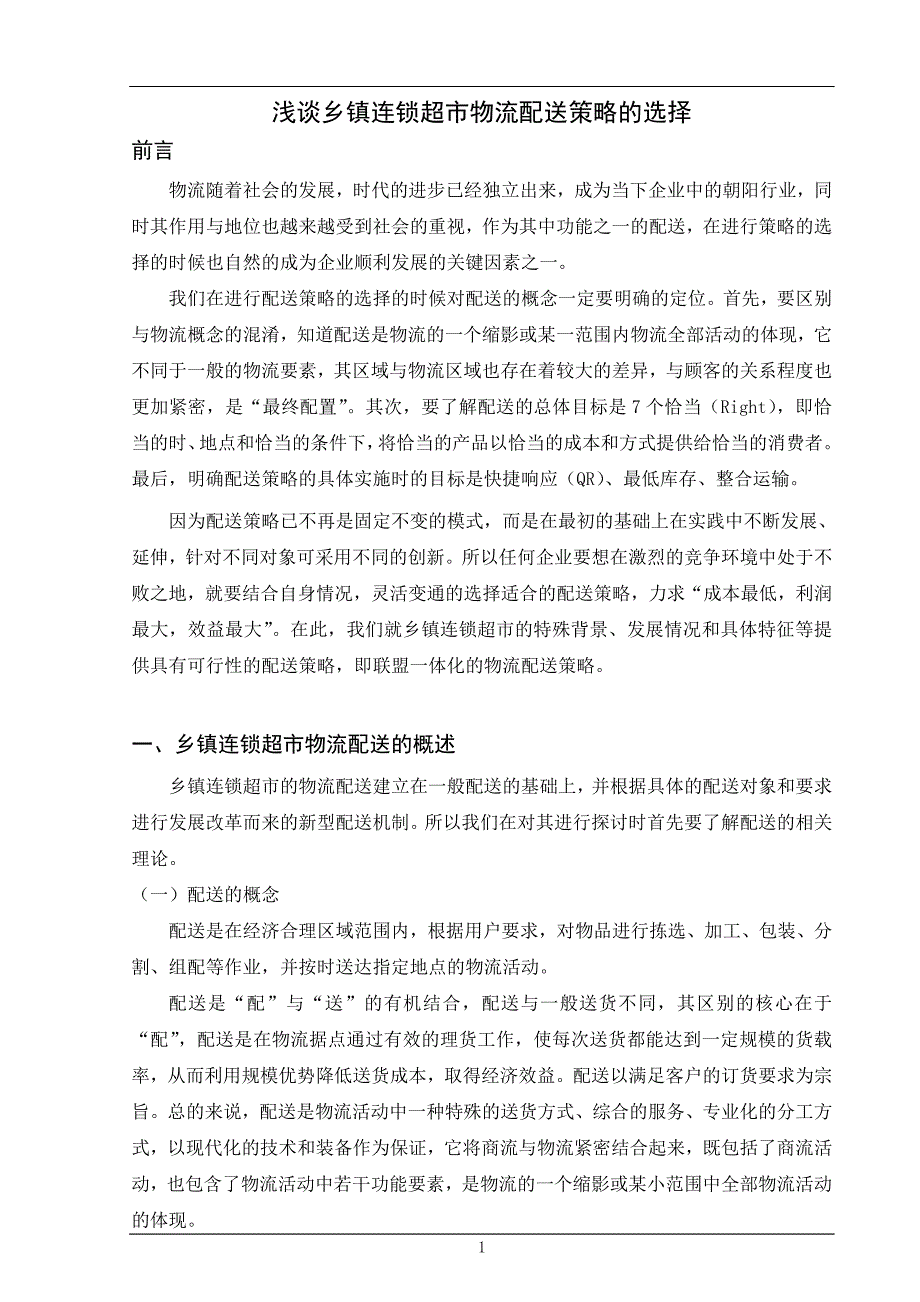 浅谈乡镇连锁超市物流配送策略的选择

前言

物流随着社会的发展，时代的进步已经独立出来，成为当下企业中的朝阳行业，同时其作用与地位也越来越受到社会的重视，作为其中功能之一的配送，在进行策略的选择的时候也自然的成为企业顺利发展的关键因素之一。

我们在进行配送策略的选择的时候对配送的概念一定要明确的定位。首先，要区别与物流概念的混淆，知道配送是物流的一个缩影或某一范围内物流全部活动的体现，它不同于一般的物流要素，其区域与物流区域也存在着较大的差异，与顾客的关系程度也更加紧密，是“最终配置”。其次，要了解配送的总体目标是 7 个恰当（Right），即恰当的时、地点和恰当的条件下，将恰当的产品以恰当的成本和方式提供给恰当的消费者。最后，明确配送策略的具体实施时的目标是快捷响应（QR）、最低库存、整合运输。

因为配送策略已不再是固定不变的模式，而是在最初的基础上在实践中不断发展、延伸，针对不同对象可采用不同的创新。所以任何企业要想在激烈的竞争环境中处于不败之地，就要结合自身情况，灵活变通的选择适合的配送策略，力求“成本最低，利润最大，效益最大”。在此，我们就乡镇连锁超市的特殊背景、发展情况和具体特征等提供具有可行性的配送策略，即联盟一体化的物流配送策略。

一、乡镇连锁超市物流配送的概述

乡镇连锁超市的物流配送建立在一般配送的基础上，并根据具体的配送对象和要求进行发展改革而来的新型配送机制。所以我们在对其进行探讨时首先要了解配送的相关理论。

（一）配送的概念

配送是在经济合理区域范围内，根据用户要求，对物品进行拣选、加工、包装、分割、组配等作业，并按时送达指定地点的物流活动。

配送是“配”与“送”的有机结合，配送与一般送货不同，其区别的核心在于“配”，配送是在物流据点通过有效的理货工作，使每次送货都能达到一定规模的货载率，从而利用规模优势降低送货成本，取得经济效益。配送以满足客户的订货要求为宗旨。总的来说，配送是物流活动中一种特殊的送货方式、综合的服务、专业化的分工方式，以现代化的技术和装备作为保证，它将商流与物流紧密结合起来，既包括了商流活动，也包含了物流活动中若干功能要素，是物流的一个缩影或某小范围中全部物流活动的体现。

1